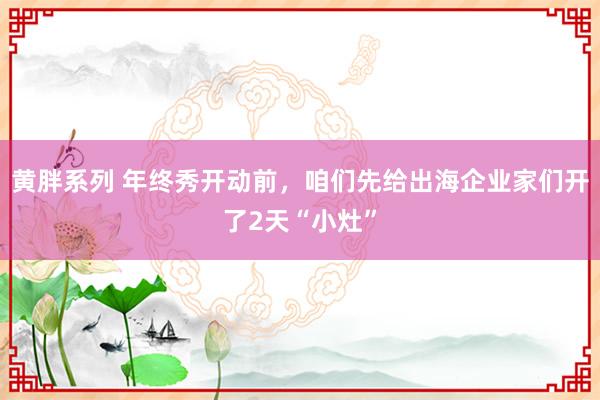 黄胖系列 年终秀开动前，咱们先给出海企业家们开了2天“小灶”